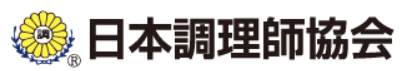 調 ® 日本調理師協会